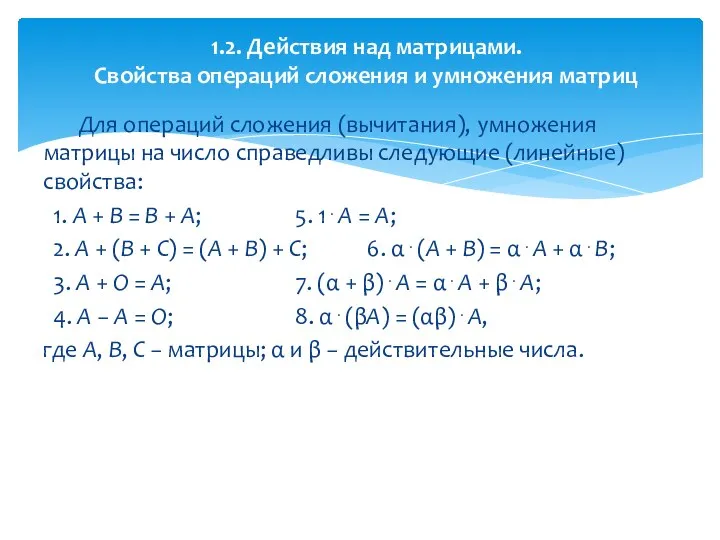 1.2. Действия над матрицами.
Свойства операций сложения и умножения матриц

Для операций сложения (вычитания), умножения матрицы на число справедливы следующие (линейные) свойства:

1. $A + B = B + A$;
5. $1 \cdot A = A$;
2. $A + (B + C) = (A + B) + C$;
6. $\alpha \cdot (A + B) = \alpha \cdot A + \alpha \cdot B$;
3. $A + O = A$;
7. $(\alpha + \beta) \cdot A = \alpha \cdot A + \beta \cdot A$;
4. $A - A = O$;
8. $\alpha \cdot (\beta A) = (\alpha\beta) \cdot A$,

где $A$, $B$, $C$ – матрицы; $\alpha$ и $\beta$ – действительные числа.